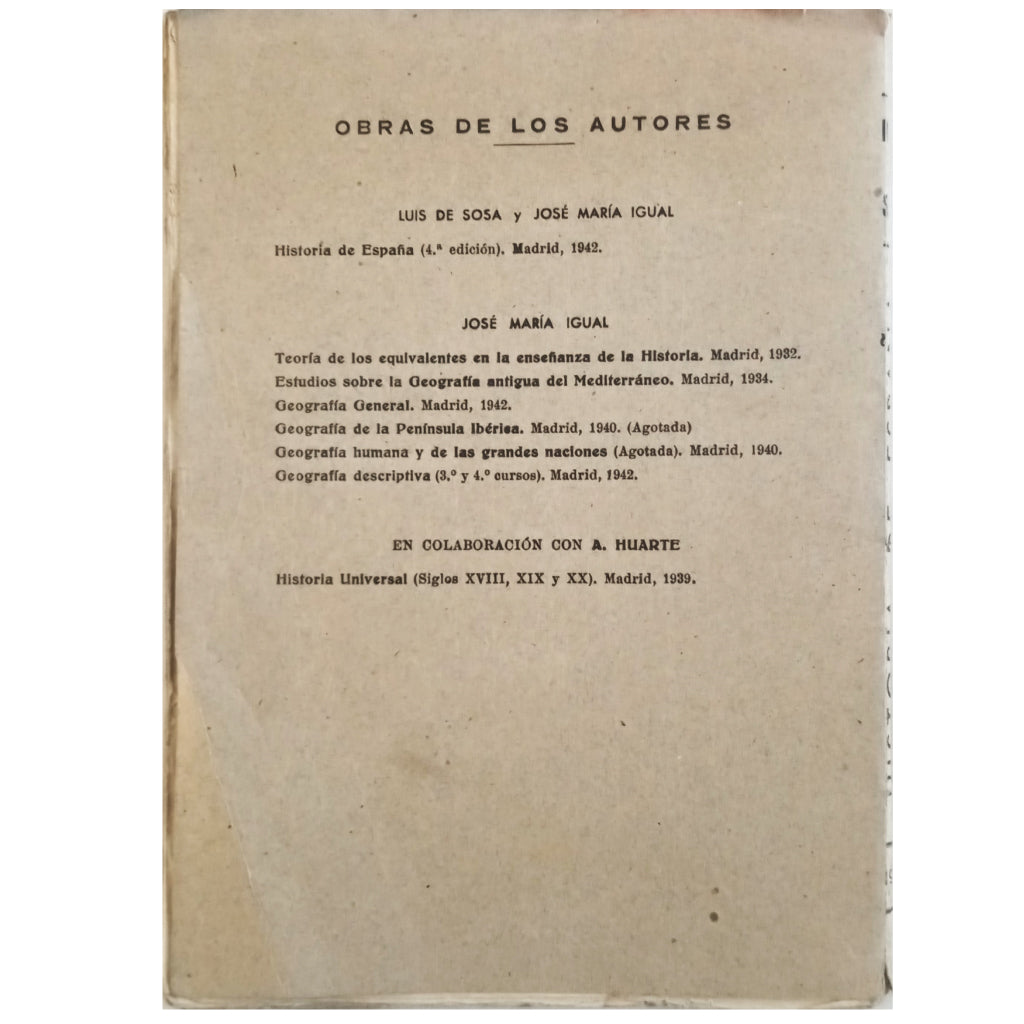 OBRAS DE LOS AUTORES

LUIS DE SOSA y JOSÉ MARÍA IGUAL

Historia de España (4.ª edición). Madrid, 1942.

JOSÉ MARÍA IGUAL

Teoría de los equivalentes en la enseñanza de la Historia. Madrid, 1932.
Estudios sobre la Geografía antigua del Mediterráneo. Madrid, 1934.
Geografía General. Madrid, 1942.
Geografía de la Península Ibérica. Madrid, 1940. (Agotada)
Geografía humana y de las grandes naciones (Agotada). Madrid, 1940.
Geografía descriptiva (3.º y 4.º cursos). Madrid, 1942.

EN COLABORACIÓN CON A. HUARTE

Historia Universal (Siglos XVIII, XIX y XX). Madrid, 1939.